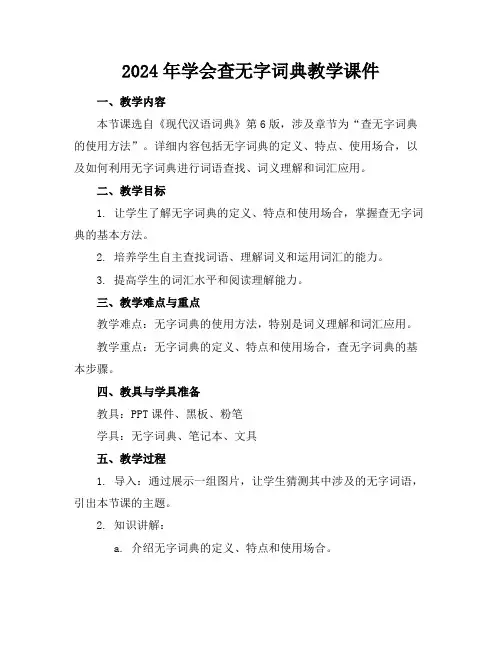 2024年学会查无字词典教学课件

一、教学内容

本节课选自《现代汉语词典》第6版，涉及章节为“查无字词典的使用方法”。详细内容包括无字词典的定义、特点、使用场合，以及如何利用无字词典进行词语查找、词义理解和词汇应用。

二、教学目标

1. 让学生了解无字词典的定义、特点和使用场合，掌握查无字词典的基本方法。

2. 培养学生自主查找词语、理解词义和运用词汇的能力。

3. 提高学生的词汇水平和阅读理解能力。

三、教学难点与重点

教学难点：无字词典的使用方法，特别是词义理解和词汇应用。

教学重点：无字词典的定义、特点和使用场合，查无字词典的基本步骤。

四、教具与学具准备

教具：PPT课件、黑板、粉笔

学具：无字词典、笔记本、文具

五、教学过程

1. 导入：通过展示一组图片，让学生猜测其中涉及的无字词语，引出本节课的主题。

2. 知识讲解：

a. 介绍无字词典的定义、特点和使用场合。